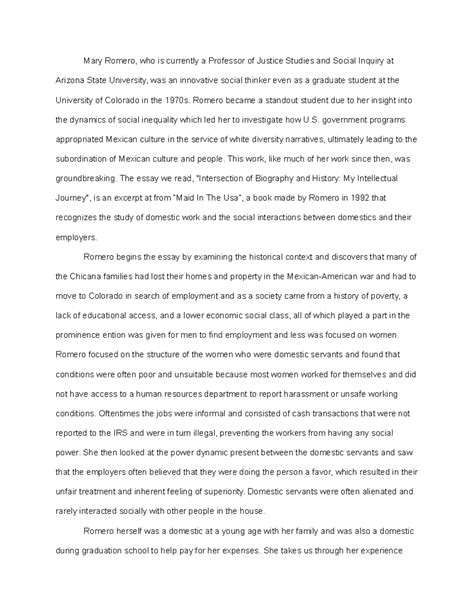 Mary Romero, who is currently a Professor of Justice Studies and Social Inquiry at Arizona State University, was an innovative social thinker even as a graduate student at the University of Colorado in the 1970s. Romero became a standout student due to her insight into the dynamics of social inequality which led her to investigate how U.S. government programs appropriated Mexican culture in the service of white diversity narratives, ultimately leading to the subordination of Mexican culture and people. This work, like much of her work since then, was groundbreaking. The essay we read, "Intersection of Biography and History: My Intellectual Journey", is an excerpt at from "Maid In The Usa", a book made by Romero in 1992 that recognizes the study of domestic work and the social interactions between domestics and their employers.

Romero begins the essay by examining the historical context and discovers that many of the Chicana families had lost their homes and property in the Mexican-American war and had to move to Colorado in search of employment and as a society came from a history of poverty, a lack of educational access, and a lower economic social class, all of which played a part in the prominence ention was given for men to find employment and less was focused on women. Romero focused on the structure of the women who were domestic servants and found that conditions were often poor and unsuitable because most women worked for themselves and did not have access to a human resources department to report harassment or unsafe working conditions. Oftentimes the jobs were informal and consisted of cash transactions that were not reported to the IRS and were in turn illegal, preventing the workers from having any social power. She then looked at the power dynamic present between the domestic servants and saw that the employers often believed that they were doing the person a favor, which resulted in their unfair treatment and inherent feeling of superiority. Domestic servants were often alienated and rarely interacted socially with other people in the house.

Romero herself was a domestic at a young age with her family and was also a domestic during graduation school to help pay for her expenses. She takes us through her experience